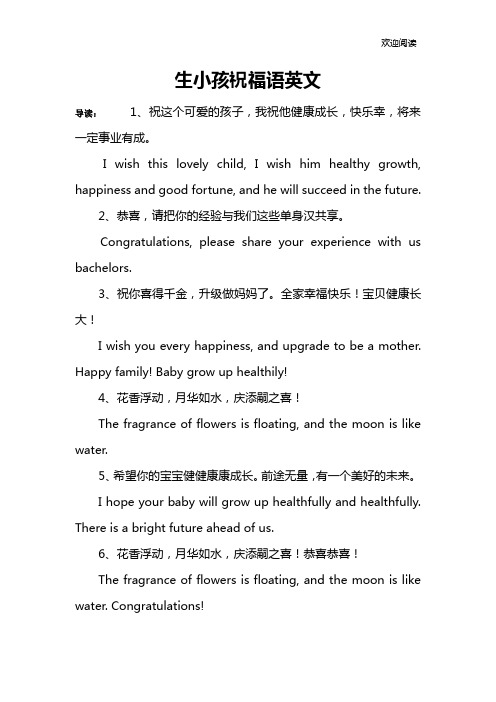 欢迎阅读

生小孩祝福语英文

导读： 1、祝这个可爱的孩子，我祝他健康成长，快乐幸，将来一定事业有成。

I wish this lovely child, I wish him healthy growth, happiness and good fortune, and he will succeed in the future.

2、恭喜，请把你的经验与我们这些单身汉共享。

Congratulations, please share your experience with us bachelors.

3、祝你喜得千金，升级做妈妈了。全家幸福快乐！宝贝健康长大！

I wish you every happiness, and upgrade to be a mother. Happy family! Baby grow up healthily!

4、花香浮动，月华如水，庆添嗣之喜！

The fragrance of flowers is floating, and the moon is like water.

5、希望你的宝宝健健康康成长。前途无量，有一个美好的未来。

I hope your baby will grow up healthfully and healthfully. There is a bright future ahead of us.

6、花香浮动，月华如水，庆添嗣之喜！恭喜恭喜！

The fragrance of flowers is floating, and the moon is like water. Congratulations!